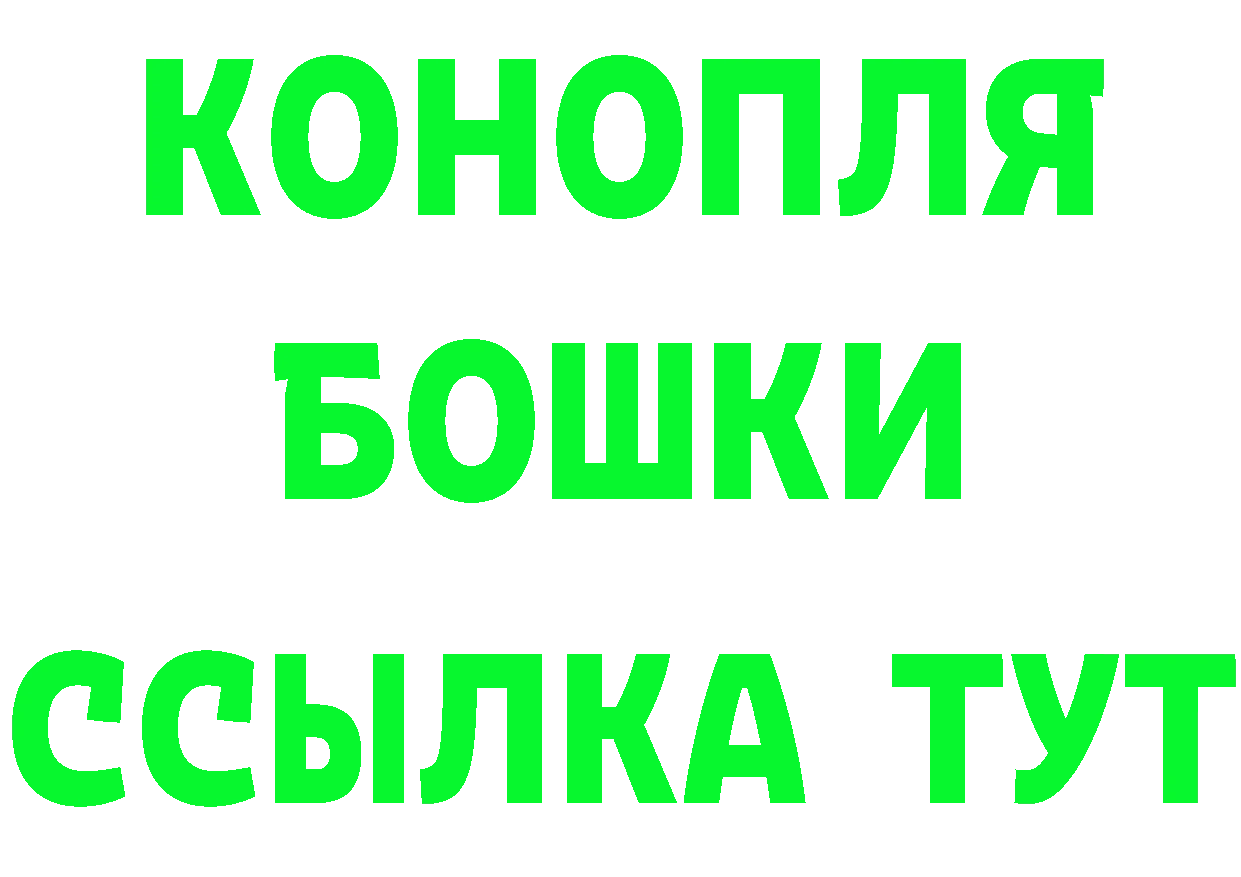 КОНОПЛЯ БОШКИ ССЫЛКА ТУТ